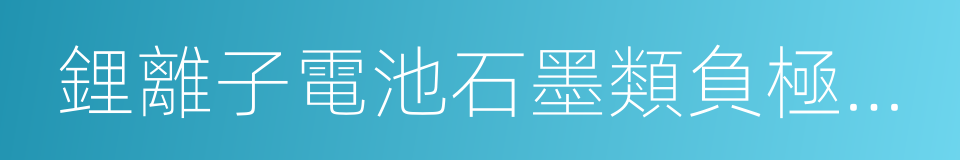 鋰離子電池石墨類負極…